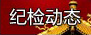 纪检动态